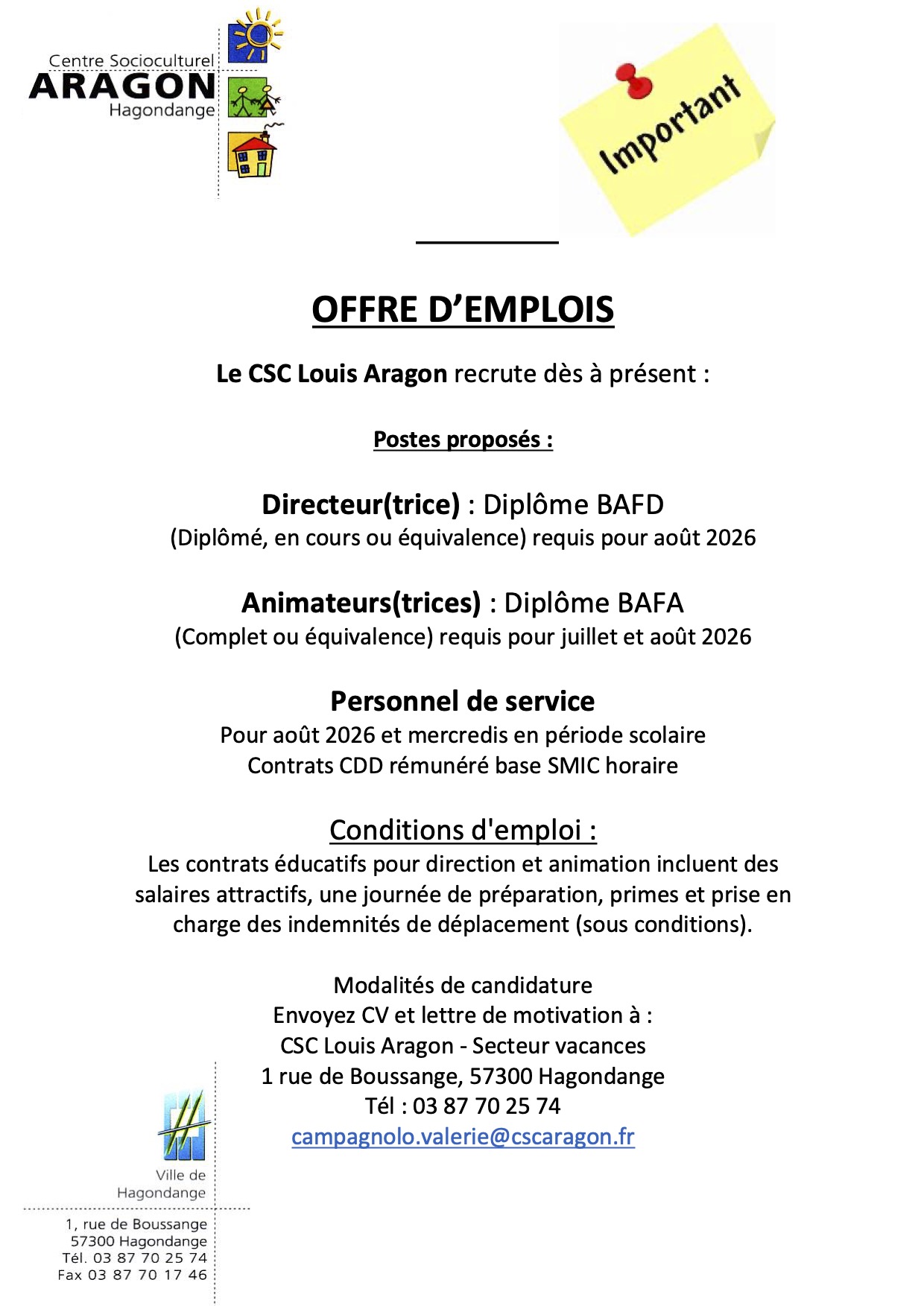 Centre Socioculturel
ARAGON
Hagondange

Important

OFFRE D'EMPLOIS

Le CSC Louis Aragon recrute dès à présent :

Postes proposés :

Directeur(trice) : Diplôme BAFD
(Diplômé, en cours ou équivalence) requis pour août 2026

Animateurs(trices) : Diplôme BAFA
(Complet ou équivalence) requis pour juillet et août 2026

Personnel de service
Pour août 2026 et mercredis en période scolaire
Contrats CDD rémunéré base SMIC horaire

Conditions d'emploi :
Les contrats éducatifs pour direction et animation incluent des salaires attractifs, une journée de préparation, primes et prise en charge des indemnités de déplacement (sous conditions).

Modalités de candidature
Envoyez CV et lettre de motivation à :
CSC Louis Aragon - Secteur vacances
1 rue de Boussange, 57300 Hagondange
Tél : 03 87 70 25 74
campagnolo.valerie@cscaragon.fr

Ville de Hagondange

1, rue de Boussange
57300 Hagondange
Tél. 03 87 70 25 74
Fax 03 87 70 17 46